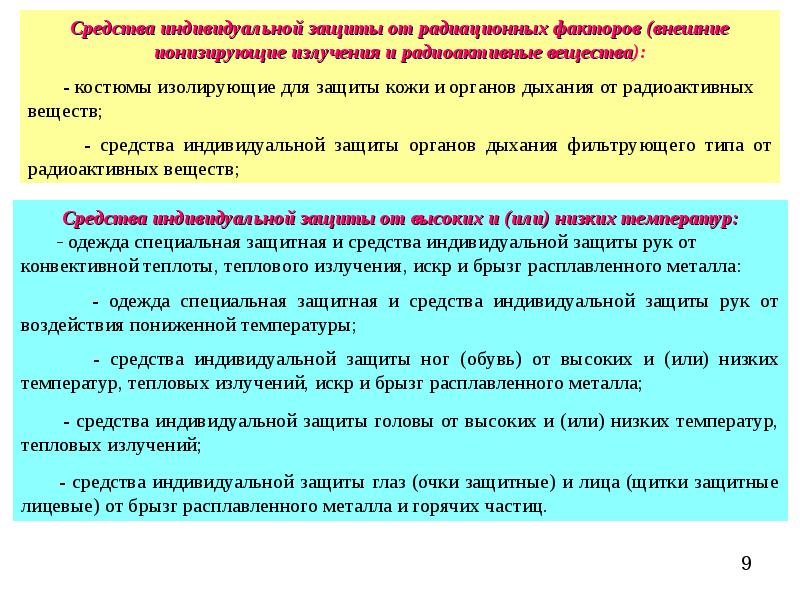 Средства индивидуальной защиты от радиационных факторов (внешние ионизирующие излучения и радиоактивные вещества):

- костюмы изолирующие для защиты кожи и органов дыхания от радиоактивных веществ;

- средства индивидуальной защиты органов дыхания фильтрующего типа от радиоактивных веществ;

Средства индивидуальной защиты от высоких и (или) низких температур:
- одежда специальная защитная и средства индивидуальной защиты рук от конвективной теплоты, теплового излучения, искр и брызг расплавленного металла:

- одежда специальная защитная и средства индивидуальной защиты рук от воздействия пониженной температуры;

- средства индивидуальной защиты ног (обувь) от высоких и (или) низких температур, тепловых излучений, искр и брызг расплавленного металла;

- средства индивидуальной защиты головы от высоких и (или) низких температур, тепловых излучений;

- средства индивидуальной защиты глаз (очки защитные) и лица (щитки защитные лицевые) от брызг расплавленного металла и горячих частиц.

9